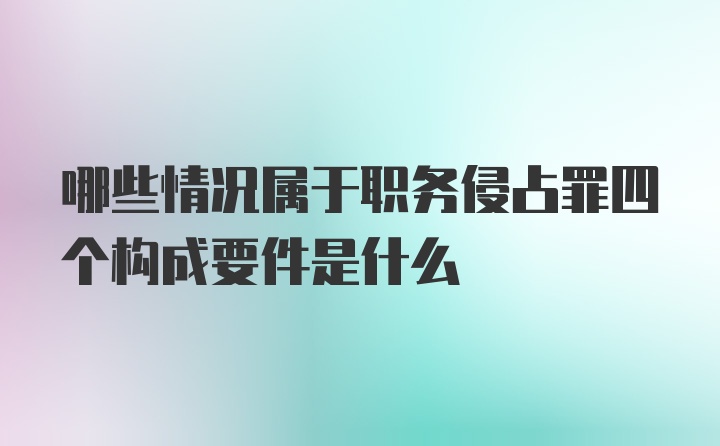 哪些情况属于职务侵占罪四个构成要件是什么